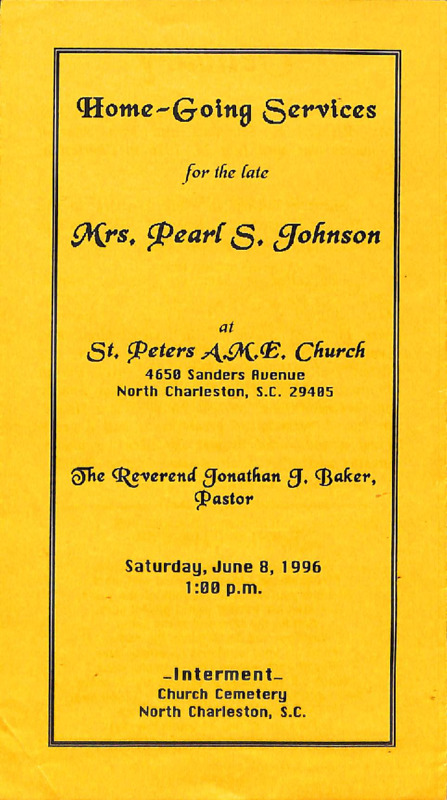 Home-Going Services

for the late

Mrs. Pearl S. Johnson

at

St. Peters A.M.E. Church

4650 Sanders Avenue
North Charleston, S.C. 29405

The Reverend Jonathan J. Baker,
Pastor

Saturday, June 8, 1996
1:00 p.m.

-Interment-
Church Cemetery
North Charleston, S.C.